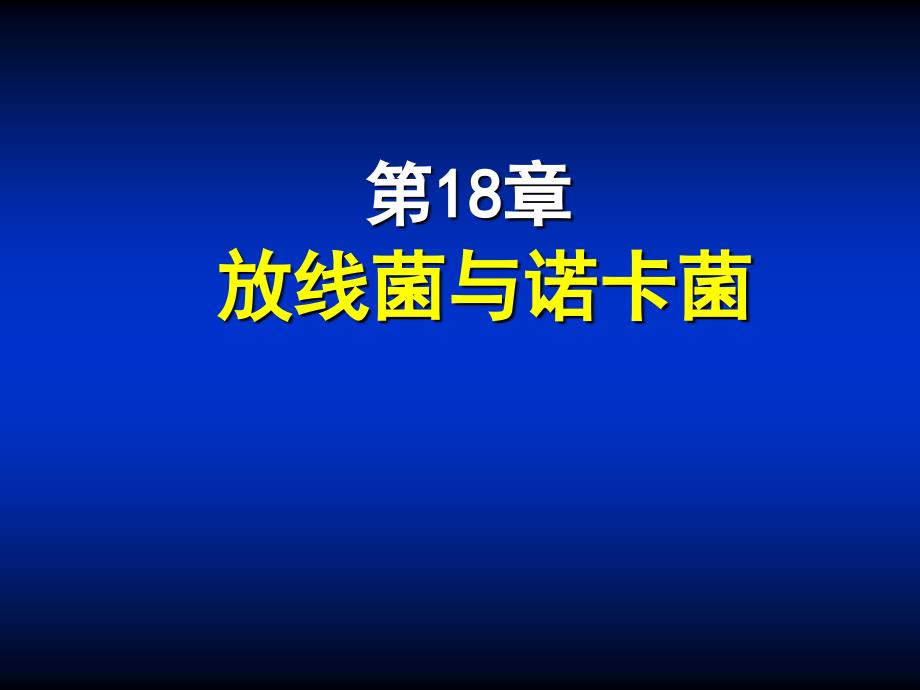 第18章
放线菌与诺卡菌